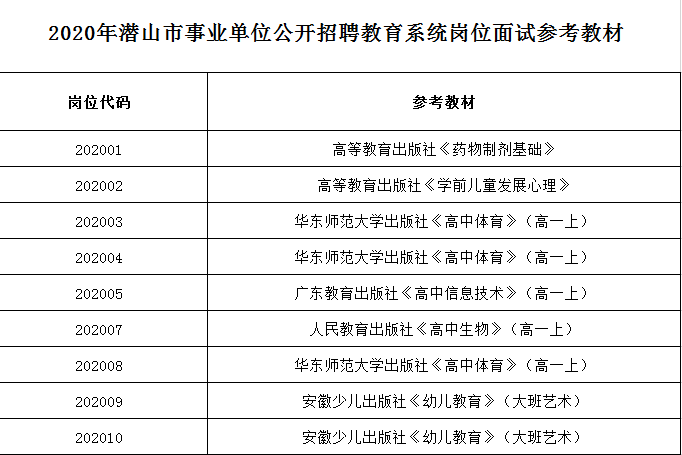 2020年潜山市事业单位公开招聘教育系统岗位面试参考教材

| 岗位代码 | 参考教材 |
|---|---|
| 202001 | 高等教育出版社《药物制剂基础》 |
| 202002 | 高等教育出版社《学前儿童发展心理》 |
| 202003 | 华东师范大学出版社《高中体育》（高一上） |
| 202004 | 华东师范大学出版社《高中体育》（高一上） |
| 202005 | 广东教育出版社《高中信息技术》（高一上） |
| 202007 | 人民教育出版社《高中生物》（高一上） |
| 202008 | 华东师范大学出版社《高中体育》（高一上） |
| 202009 | 安徽少儿出版社《幼儿教育》（大班艺术） |
| 202010 | 安徽少儿出版社《幼儿教育》（大班艺术） |